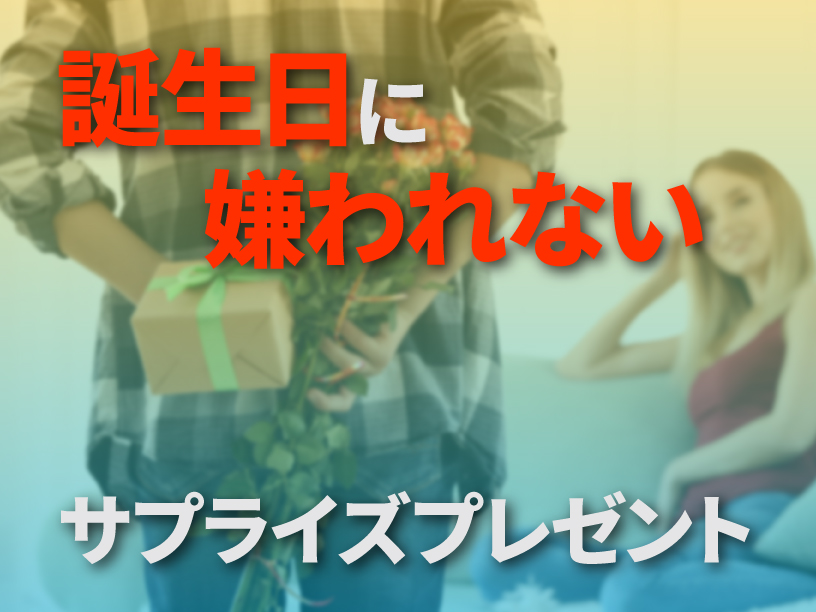 誕生日に
嫌われない

サプライズプレゼント